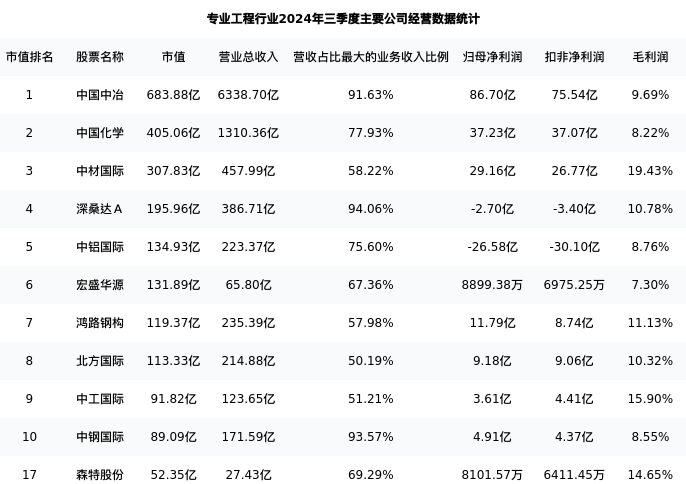 专业工程行业2024年三季度主要公司经营数据统计

| 市值排名 | 股票名称 | 市值 | 营业总收入 | 营收占比最大的业务收入比例 | 归母净利润 | 扣非净利润 | 毛利润 |
|---|---|---|---|---|---|---|---|
| 1 | 中国中冶 | 683.88亿 | 6338.70亿 | 91.63% | 86.70亿 | 75.54亿 | 9.69% |
| 2 | 中国化学 | 405.06亿 | 1310.36亿 | 77.93% | 37.23亿 | 37.07亿 | 8.22% |
| 3 | 中材国际 | 307.83亿 | 457.99亿 | 58.22% | 29.16亿 | 26.77亿 | 19.43% |
| 4 | 深桑达A | 195.96亿 | 386.71亿 | 94.06% | -2.70亿 | -3.40亿 | 10.78% |
| 5 | 中铝国际 | 134.93亿 | 223.37亿 | 75.60% | -26.58亿 | -30.10亿 | 8.76% |
| 6 | 宏盛华源 | 131.89亿 | 65.80亿 | 67.36% | 8899.38万 | 6975.25万 | 7.30% |
| 7 | 鸿路钢构 | 119.37亿 | 235.39亿 | 57.98% | 11.79亿 | 8.74亿 | 11.13% |
| 8 | 北方国际 | 113.33亿 | 214.88亿 | 50.19% | 9.18亿 | 9.06亿 | 10.32% |
| 9 | 中工国际 | 91.82亿 | 123.65亿 | 51.21% | 3.61亿 | 4.41亿 | 15.90% |
| 10 | 中钢国际 | 89.09亿 | 171.59亿 | 93.57% | 4.91亿 | 4.37亿 | 8.55% |
| 17 | 森特股份 | 52.35亿 | 27.43亿 | 69.29% | 8101.57万 | 6411.45万 | 14.65% |